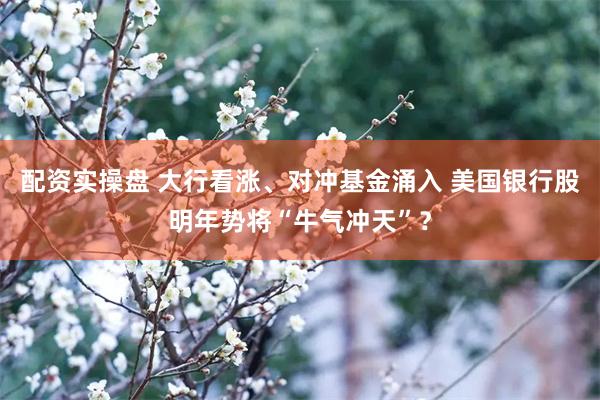 配资实操盘 大行看涨、对冲基金涌入 美国银行股明年势将“牛气冲天”？